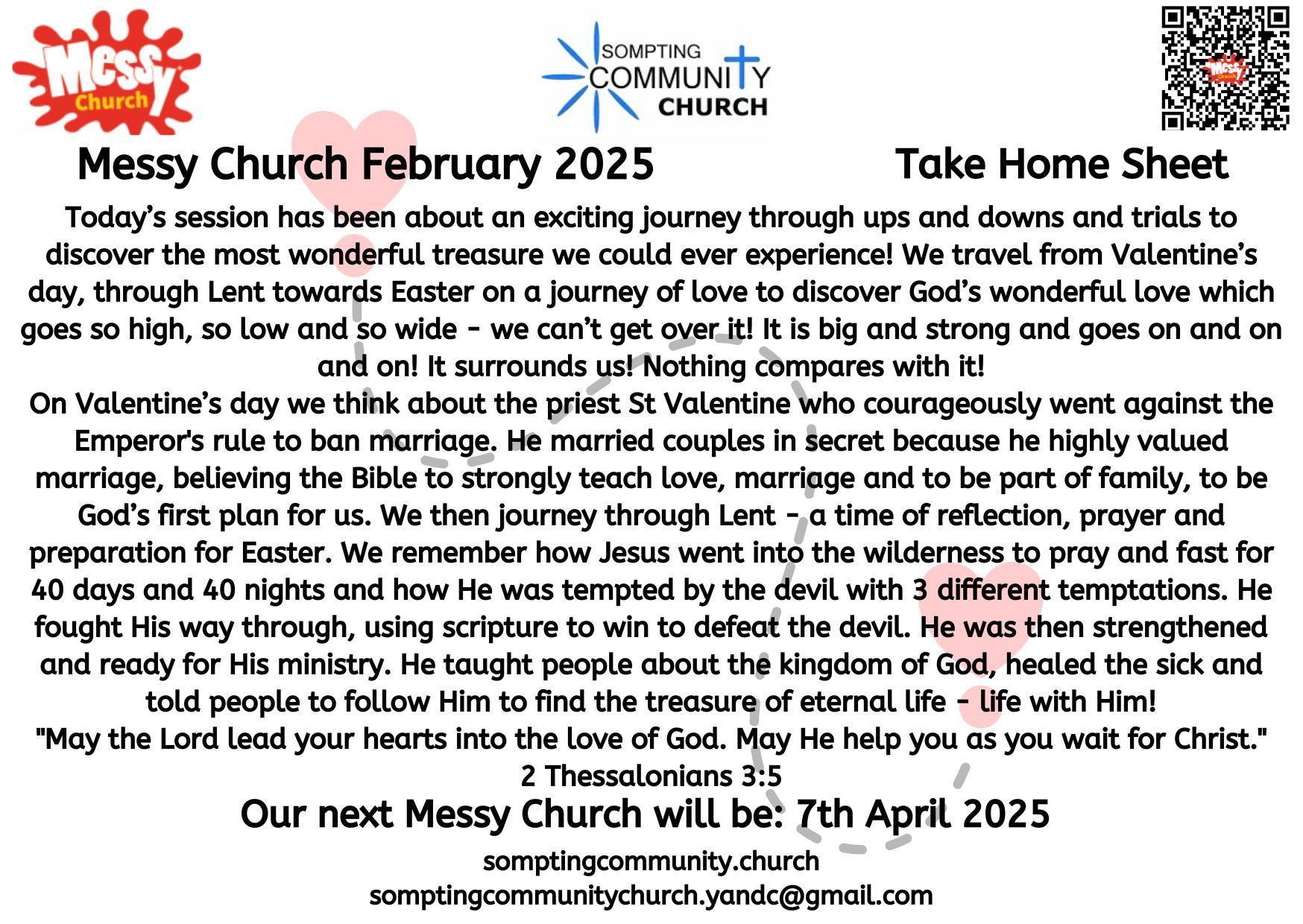 Messy Church

SOMPTING COMMUNITY CHURCH

Messy Church

Messy Church February 2025 Take Home Sheet

Today's session has been about an exciting journey through ups and downs and trials to discover the most wonderful treasure we could ever experience! We travel from Valentine's day, through Lent towards Easter on a journey of love to discover God's wonderful love which goes so high, so low and so wide - we can't get over it! It is big and strong and goes on and on and on! It surrounds us! Nothing compares with it!
On Valentine's day we think about the priest St Valentine who courageously went against the Emperor's rule to ban marriage. He married couples in secret because he highly valued marriage, believing the Bible to strongly teach love, marriage and to be part of family, to be God's first plan for us. We then journey through Lent - a time of reflection, prayer and preparation for Easter. We remember how Jesus went into the wilderness to pray and fast for 40 days and 40 nights and how He was tempted by the devil with 3 different temptations. He fought His way through, using scripture to win to defeat the devil. He was then strengthened and ready for His ministry. He taught people about the kingdom of God, healed the sick and told people to follow Him to find the treasure of eternal life - life with Him!
"May the Lord lead your hearts into the love of God. May He help you as you wait for Christ."
2 Thessalonians 3:5

Our next Messy Church will be: 7th April 2025

somptingcommunity.church
somptingcommunitychurch.yandc@gmail.com